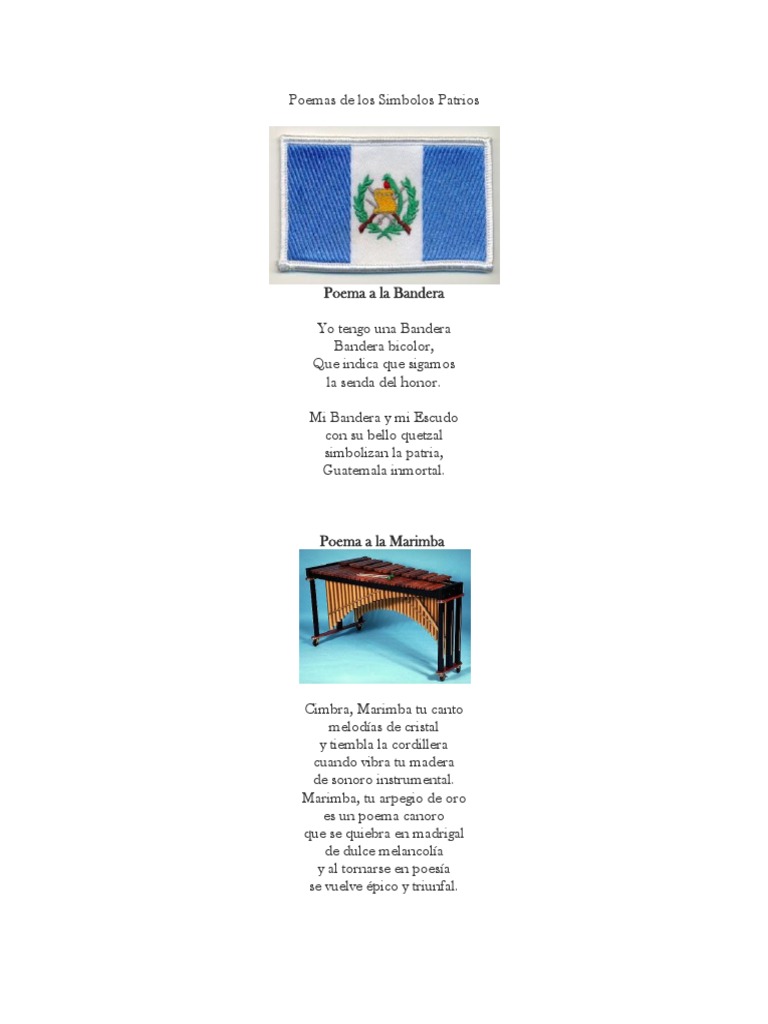 Poemas de los Símbolos Patrios

Poema a la Bandera

Yo tengo una Bandera
Bandera bicolor,
Que indica que sigamos
la senda del honor.

Mi Bandera y mi Escudo
con su bello quetzal
simbolizan la patria,
Guatemala inmortal.

Poema a la Marimba

Cimbra, Marimba tu canto
melodías de cristal
y tiembla la cordillera
cuando vibra tu madera
de sonoro instrumental.
Marimba, tu arpegio de oro
es un poema canoro
que se quiebra en madrigal
de dulce melancolía
y al tornarse en poesía
se vuelve épico y triunfal.